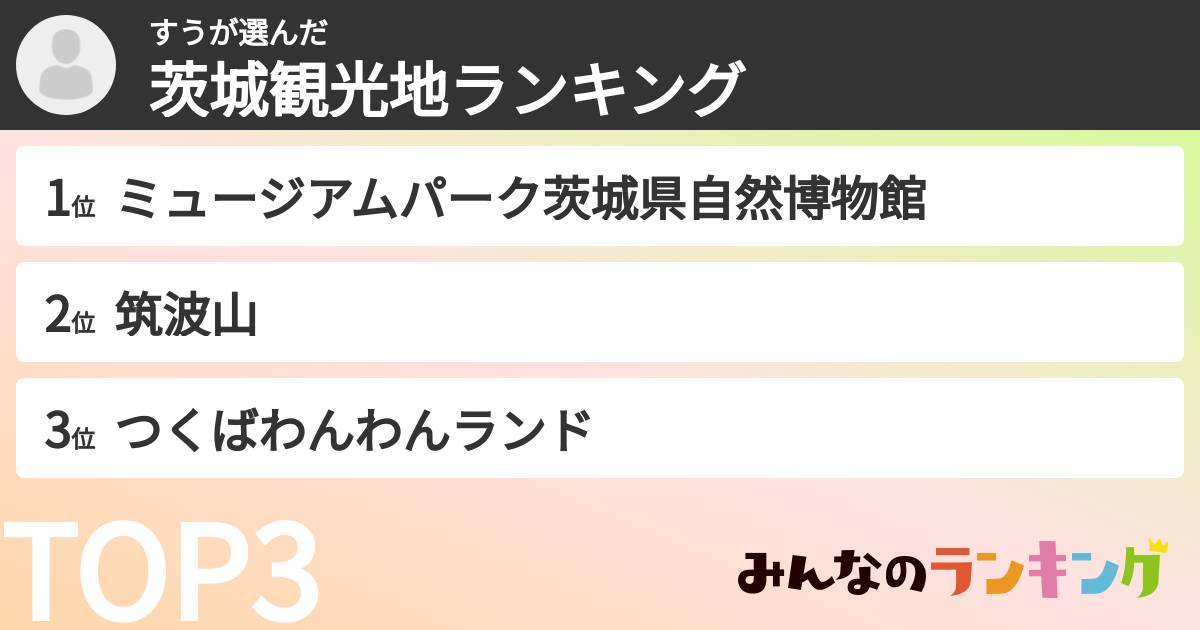 すうが選んだ
茨城観光地ランキング

1位 ミュージアムパーク茨城県自然博物館

2位 筑波山

3位 つくばわんわんランド

TOP3

みんなのランキング